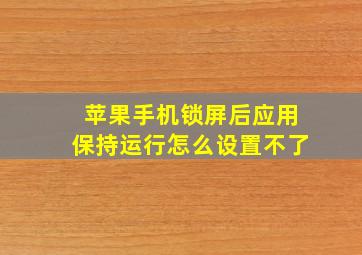 苹果手机锁屏后应用保持运行怎么设置不了